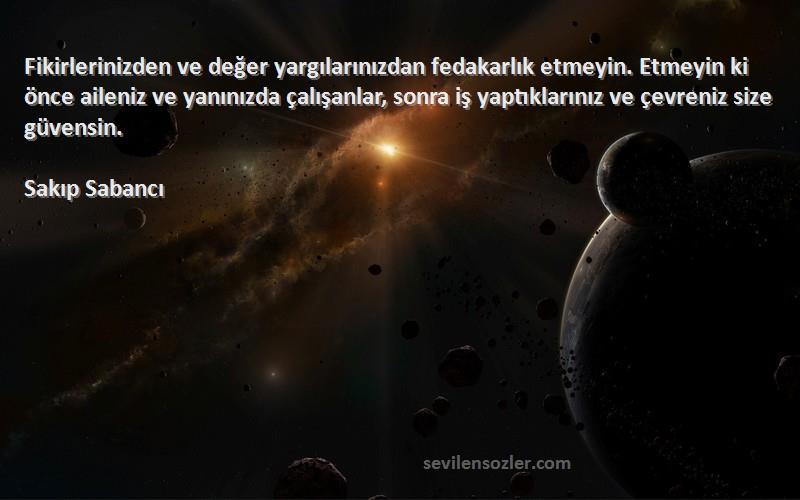 Fikirlerinizden ve değer yargılarınızdan fedakarlık etmeyin. Etmeyin ki önce aileniz ve yanınızda çalışanlar, sonra iş yaptıklarınız ve çevreniz size güvensin.

Sakıp Sabancı

sevilensozler.com